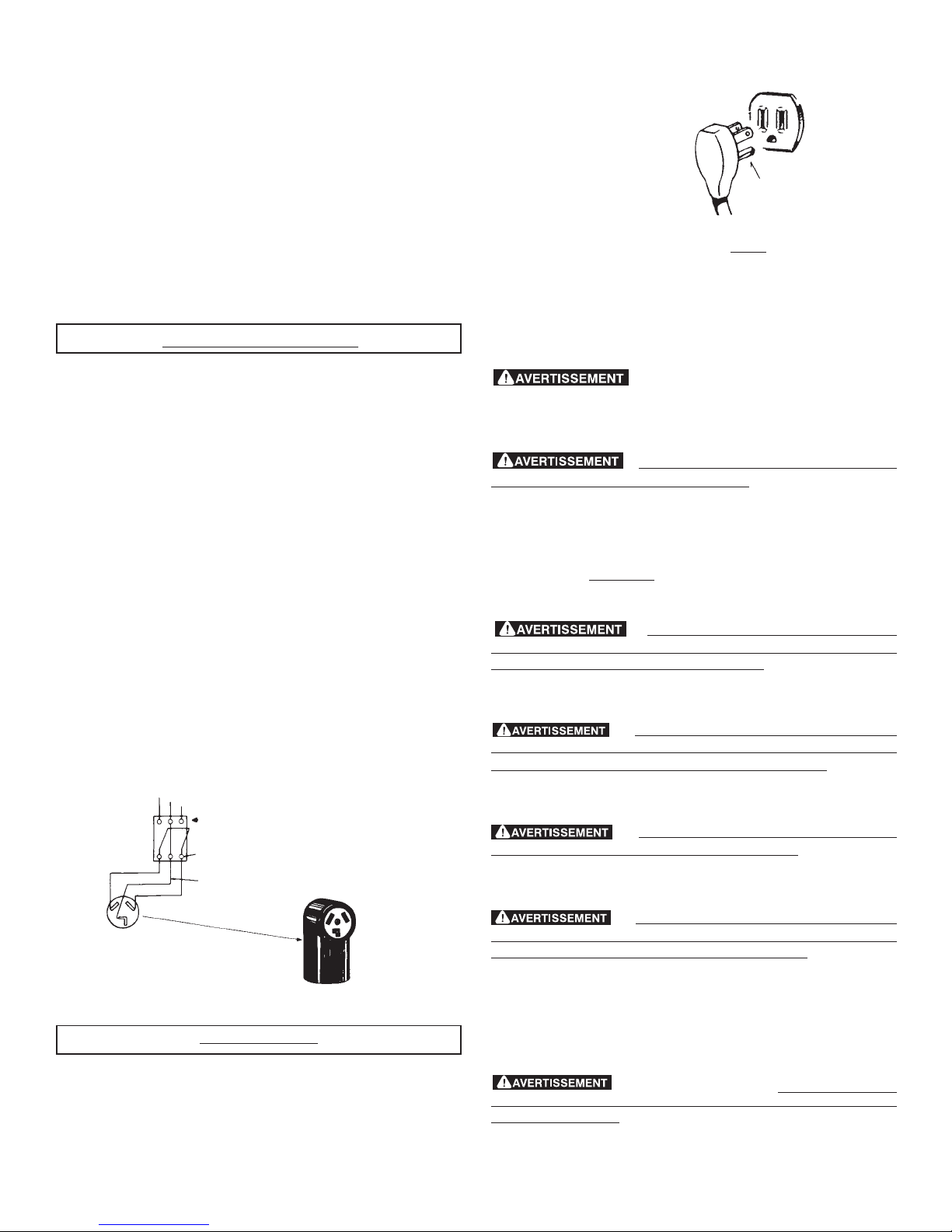 AVERTISSEMENT

AVERTISSEMENT

AVERTISSEMENT

AVERTISSEMENT

AVERTISSEMENT

AVERTISSEMENT

AVERTISSEMENT